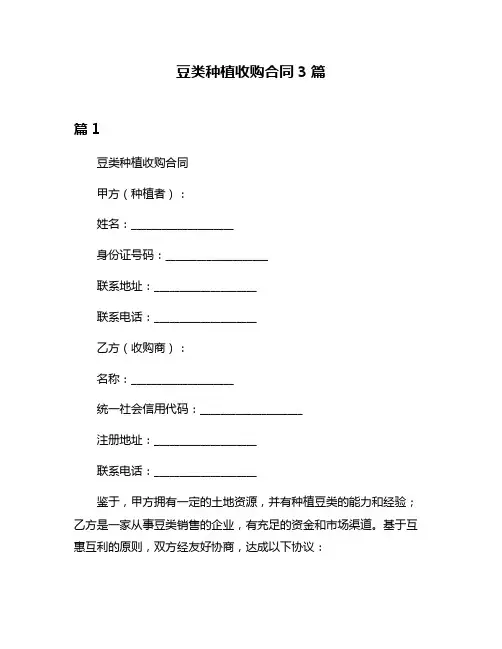 豆类种植收购合同 3 篇

篇 1

豆类种植收购合同

甲方（种植者）：

姓名：__________________

身份证号码：__________________

联系地址：__________________

联系电话：__________________

乙方（收购商）：

名称：__________________

统一社会信用代码：__________________

注册地址：__________________

联系电话：__________________

鉴于，甲方拥有一定的土地资源，并有种植豆类的能力和经验；乙方是一家从事豆类销售的企业，有充足的资金和市场渠道。基于互惠互利的原则，双方经友好协商，达成以下协议：